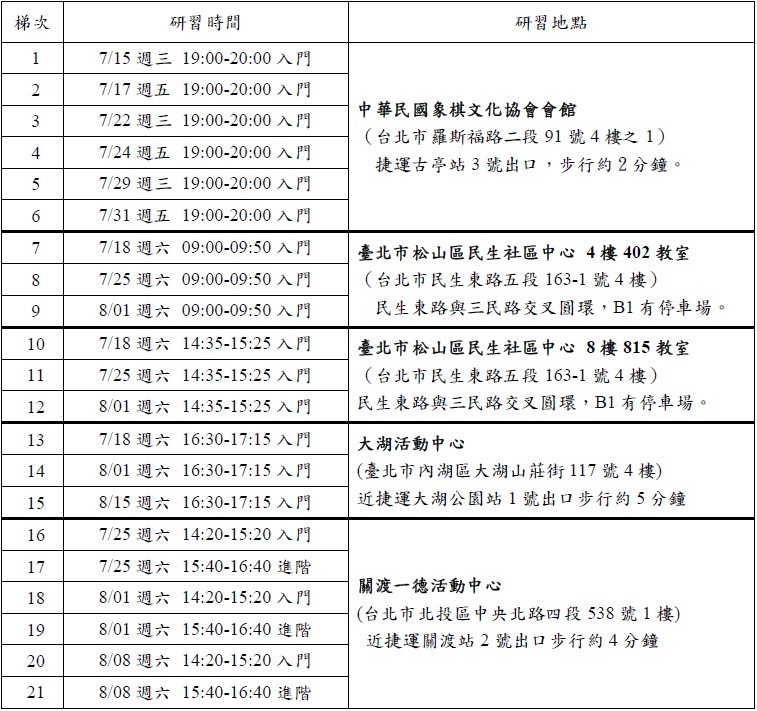 | 梯次 | 研習時間 | 研習地點 |
|---|---|---|
| 1 | 7/15 週三 19:00-20:00 入門 | 中華民國象棋文化協會會館 （台北市羅斯福路二段 91 號 4 樓之 1） 捷運古亭站 3 號出口，步行約 2 分鐘。 |
| 2 | 7/17 週五 19:00-20:00 入門 | |
| 3 | 7/22 週三 19:00-20:00 入門 | |
| 4 | 7/24 週五 19:00-20:00 入門 | |
| 5 | 7/29 週三 19:00-20:00 入門 | |
| 6 | 7/31 週五 19:00-20:00 入門 | |
| 7 | 7/18 週六 09:00-09:50 入門 | 臺北市松山區民生社區中心 4 樓 402 教室 （台北市民生東路五段 163-1 號 4 樓） 民生東路與三民路交叉圓環，B1 有停車場。 |
| 8 | 7/25 週六 09:00-09:50 入門 | |
| 9 | 8/01 週六 09:00-09:50 入門 | |
| 10 | 7/18 週六 14:35-15:25 入門 | 臺北市松山區民生社區中心 8 樓 815 教室 （台北市民生東路五段 163-1 號 4 樓） 民生東路與三民路交叉圓環，B1 有停車場。 |
| 11 | 7/25 週六 14:35-15:25 入門 | |
| 12 | 8/01 週六 14:35-15:25 入門 | |
| 13 | 7/18 週六 16:30-17:15 入門 | 大湖活動中心 (臺北市內湖區大湖山莊街 117 號 4 樓) 近捷運大湖公園站 1 號出口步行約 5 分鐘 |
| 14 | 8/01 週六 16:30-17:15 入門 | |
| 15 | 8/15 週六 16:30-17:15 入門 | |
| 16 | 7/25 週六 14:20-15:20 入門 | 關渡一德活動中心 (台北市北投區中央北路四段 538 號 1 樓) 近捷運關渡站 2 號出口步行約 4 分鐘 |
| 17 | 7/25 週六 15:40-16:40 進階 | |
| 18 | 8/01 週六 14:20-15:20 入門 | |
| 19 | 8/01 週六 15:40-16:40 進階 | |
| 20 | 8/08 週六 14:20-15:20 入門 | |
| 21 | 8/08 週六 15:40-16:40 進階 | |